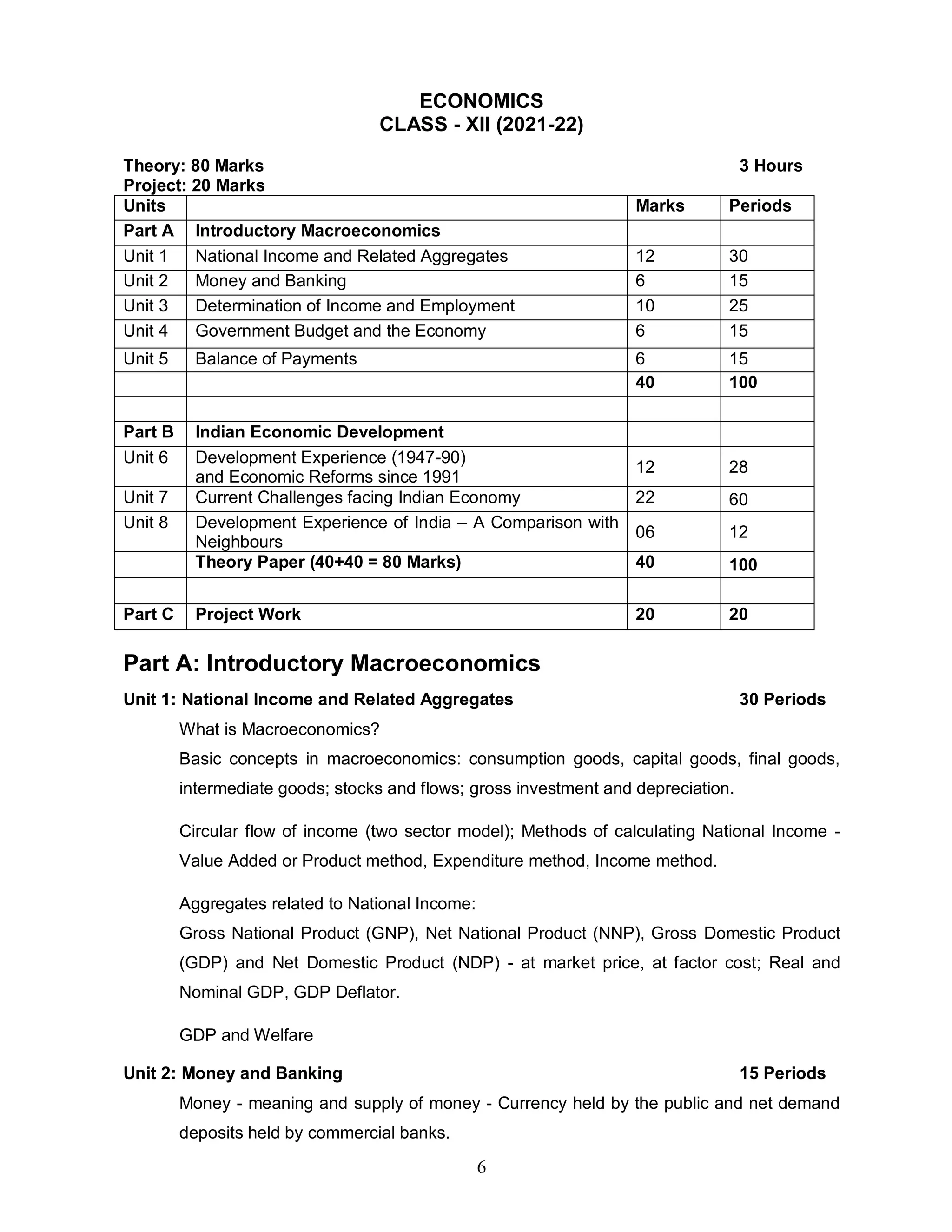 ECONOMICS
CLASS - XII (2021-22)

Theory: 80 Marks 3 Hours
Project: 20 Marks

| Units | | Marks | Periods |
|---|---|---|---|
| Part A | Introductory Macroeconomics | | |
| Unit 1 | National Income and Related Aggregates | 12 | 30 |
| Unit 2 | Money and Banking | 6 | 15 |
| Unit 3 | Determination of Income and Employment | 10 | 25 |
| Unit 4 | Government Budget and the Economy | 6 | 15 |
| Unit 5 | Balance of Payments | 6 | 15 |
| | | 40 | 100 |
| | | | |
| Part B | Indian Economic Development | | |
| Unit 6 | Development Experience (1947-90) and Economic Reforms since 1991 | 12 | 28 |
| Unit 7 | Current Challenges facing Indian Economy | 22 | 60 |
| Unit 8 | Development Experience of India – A Comparison with Neighbours | 06 | 12 |
| | Theory Paper (40+40 = 80 Marks) | 40 | 100 |
| | | | |
| Part C | Project Work | 20 | 20 |

Part A: Introductory Macroeconomics

Unit 1: National Income and Related Aggregates 30 Periods

What is Macroeconomics?

Basic concepts in macroeconomics: consumption goods, capital goods, final goods, intermediate goods; stocks and flows; gross investment and depreciation.

Circular flow of income (two sector model); Methods of calculating National Income - Value Added or Product method, Expenditure method, Income method.

Aggregates related to National Income:
Gross National Product (GNP), Net National Product (NNP), Gross Domestic Product (GDP) and Net Domestic Product (NDP) - at market price, at factor cost; Real and Nominal GDP, GDP Deflator.

GDP and Welfare

Unit 2: Money and Banking 15 Periods

Money - meaning and supply of money - Currency held by the public and net demand deposits held by commercial banks.

6